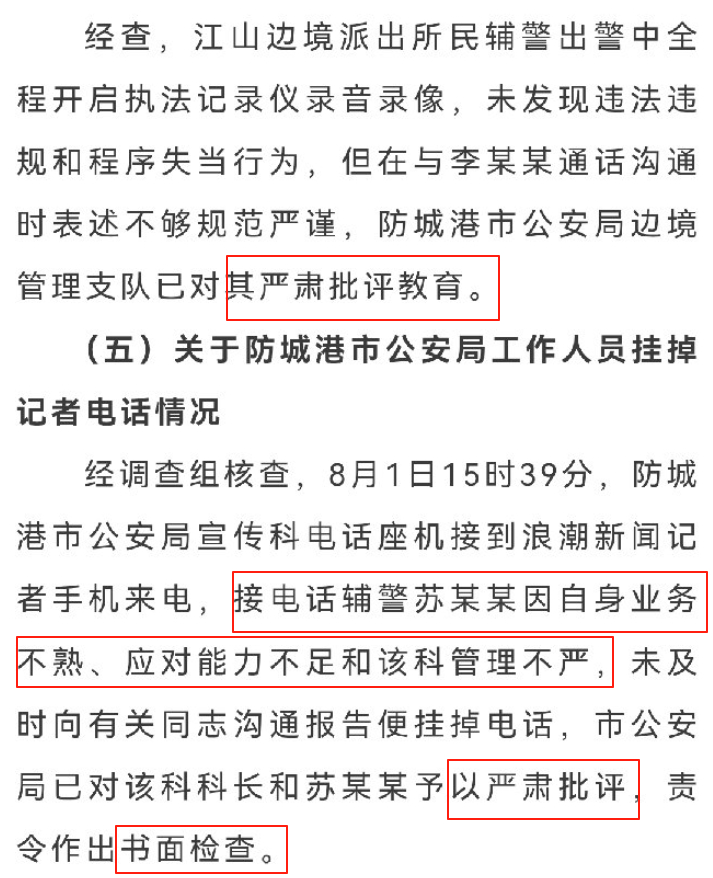 经查，江山边境派出所民辅警出警中全程开启执法记录仪录音录像，未发现违法违规和程序失当行为，但在与李某某通话沟通时表述不够规范严谨，防城港市公安局边境管理支队已对其严肃批评教育。

（五）关于防城港市公安局工作人员挂掉记者电话情况

经调查组核查，8月1日15时39分，防城港市公安局宣传科电话座机接到浪潮新闻记者手机来电，接电话辅警苏某某因自身业务不熟、应对能力不足和该科管理不严，未及时向有关同志沟通报告便挂掉电话，市公安局已对该科科长和苏某某予以严肃批评，责令作出书面检查。